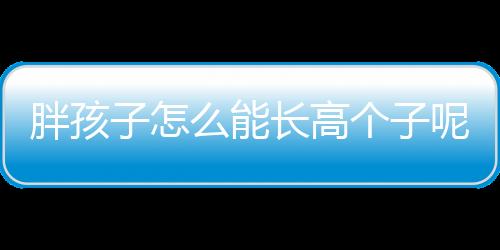 胖孩子怎么能长高个子呢